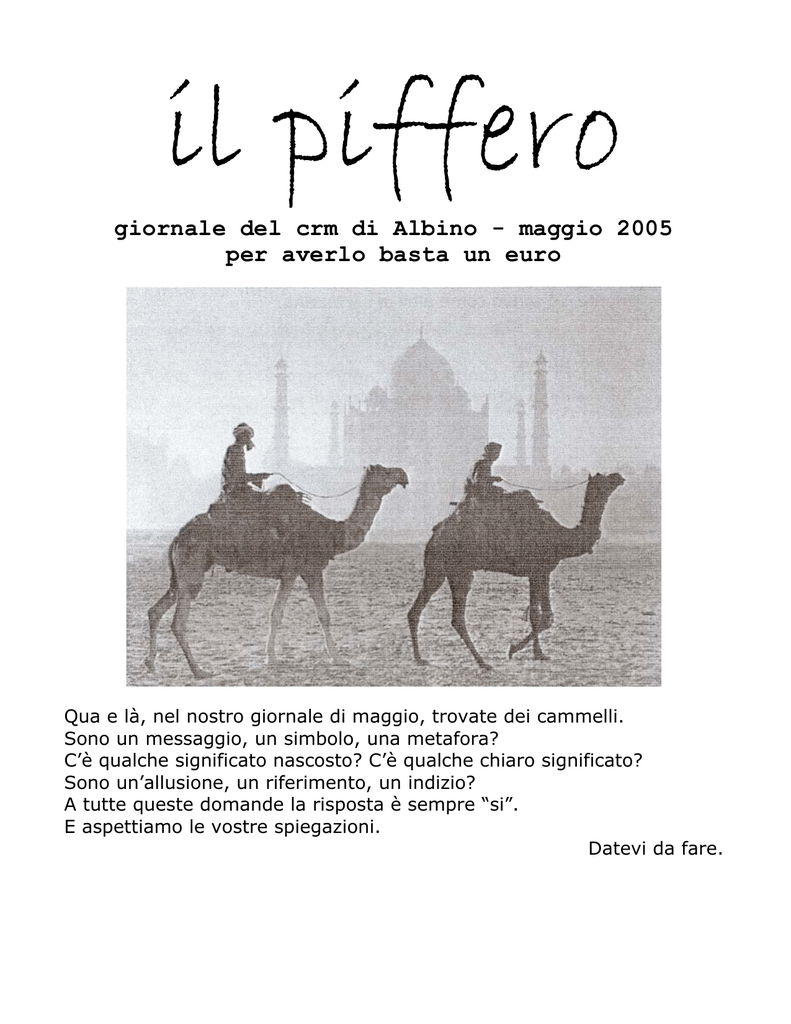 il piffero

giornale del crm di Albino - maggio 2005
per averlo basta un euro

Qua e là, nel nostro giornale di maggio, trovate dei cammelli.
Sono un messaggio, un simbolo, una metafora?
C'è qualche significato nascosto? C'è qualche chiaro significato?
Sono un'allusione, un riferimento, un indizio?
A tutte queste domande la risposta è sempre "si".
E aspettiamo le vostre spiegazioni.

Datevi da fare.